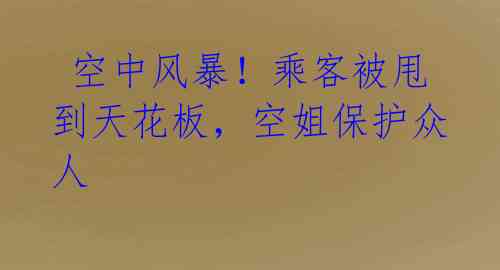 空中风暴！乘客被甩到天花板，空姐保护众人